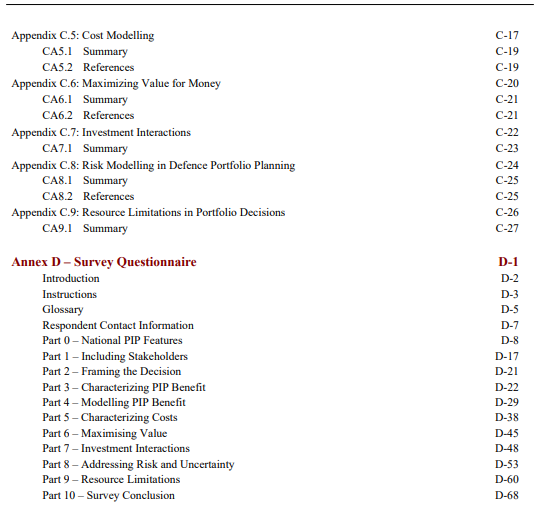 Appendix C.5: Cost Modelling C-17
CA5.1 Summary C-19
CA5.2 References C-19
Appendix C.6: Maximizing Value for Money C-20
CA6.1 Summary C-21
CA6.2 References C-21
Appendix C.7: Investment Interactions C-22
CA7.1 Summary C-23
Appendix C.8: Risk Modelling in Defence Portfolio Planning C-24
CA8.1 Summary C-25
CA8.2 References C-25
Appendix C.9: Resource Limitations in Portfolio Decisions C-26
CA9.1 Summary C-27

Annex D – Survey Questionnaire D-1
Introduction D-2
Instructions D-3
Glossary D-5
Respondent Contact Information D-7
Part 0 – National PIP Features D-8
Part 1 – Including Stakeholders D-17
Part 2 – Framing the Decision D-21
Part 3 – Characterizing PIP Benefit D-22
Part 4 – Modelling PIP Benefit D-29
Part 5 – Characterizing Costs D-38
Part 6 – Maximising Value D-45
Part 7 – Investment Interactions D-48
Part 8 – Addressing Risk and Uncertainty D-53
Part 9 – Resource Limitations D-60
Part 10 – Survey Conclusion D-68